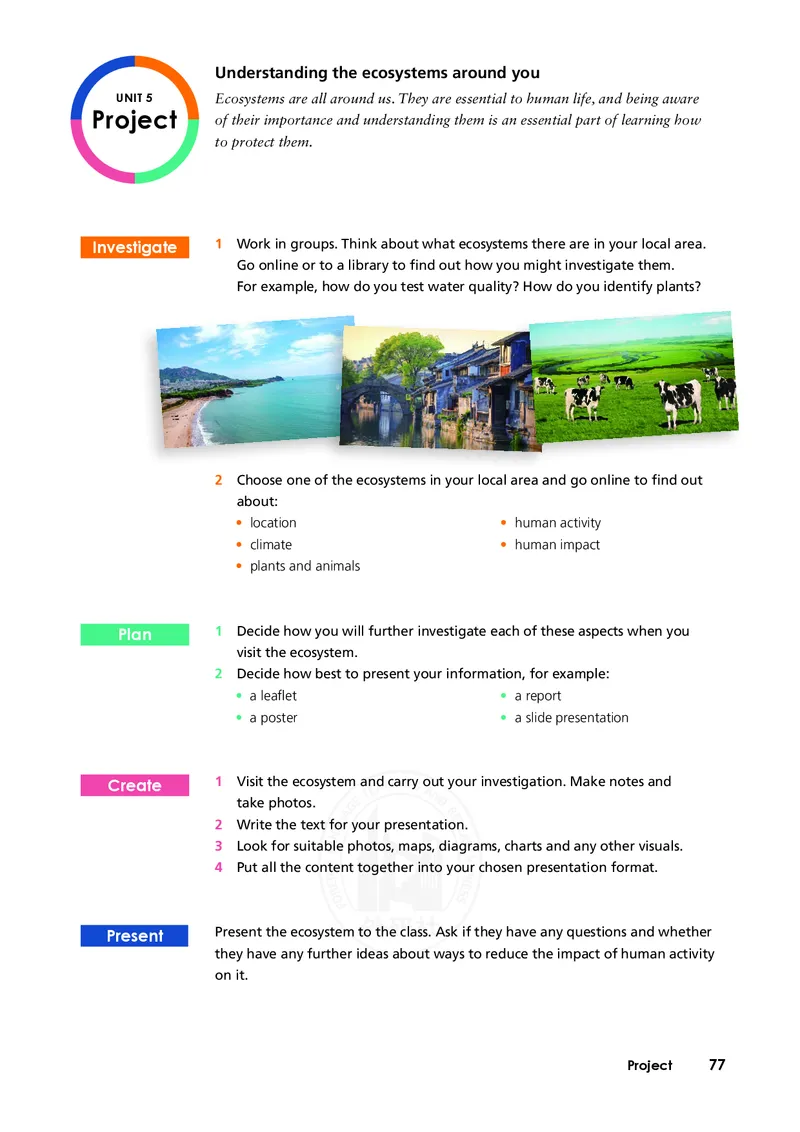 UNIT 5
Project

Understanding the ecosystems around you

Ecosystems are all around us. They are essential to human life, and being aware of their importance and understanding them is an essential part of learning how to protect them.

Investigate

1 Work in groups. Think about what ecosystems there are in your local area. Go online or to a library to find out how you might investigate them. For example, how do you test water quality? How do you identify plants?

2 Choose one of the ecosystems in your local area and go online to find out about:
• location
• climate
• plants and animals
• human activity
• human impact

Plan

1 Decide how you will further investigate each of these aspects when you visit the ecosystem.
2 Decide how best to present your information, for example:
• a leaflet
• a poster
• a report
• a slide presentation

Create

1 Visit the ecosystem and carry out your investigation. Make notes and take photos.
2 Write the text for your presentation.
3 Look for suitable photos, maps, diagrams, charts and any other visuals.
4 Put all the content together into your chosen presentation format.

Present

Present the ecosystem to the class. Ask if they have any questions and whether they have any further ideas about ways to reduce the impact of human activity on it.

Project 77